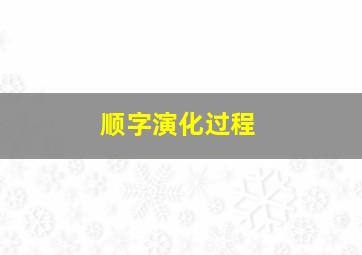 顺字演化过程